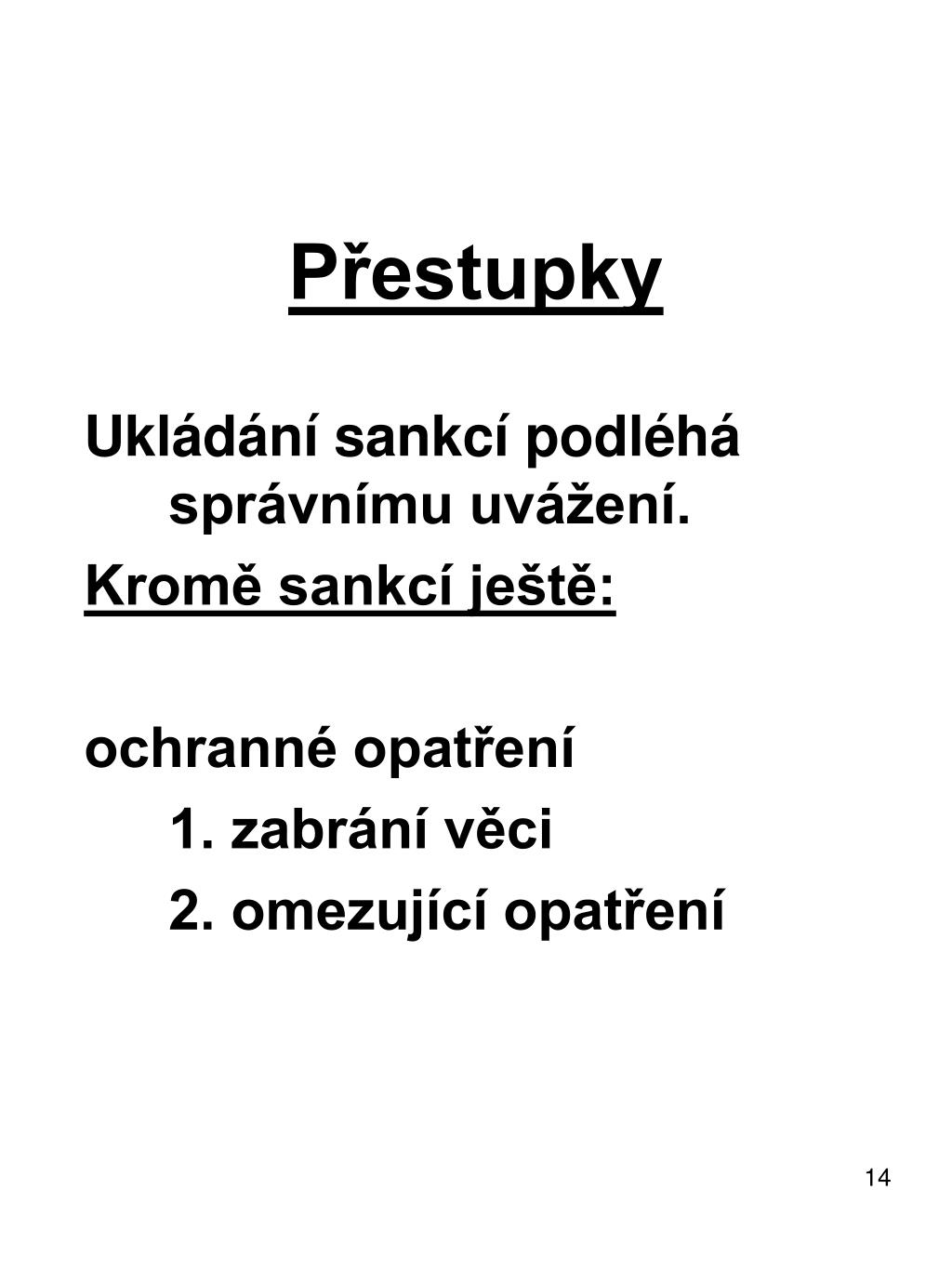 Přestupky

Ukládání sankcí podléhá správnímu uvážení.

Kromě sankcí ještě:

ochranné opatření

1. zabrání věci
2. omezující opatření

14